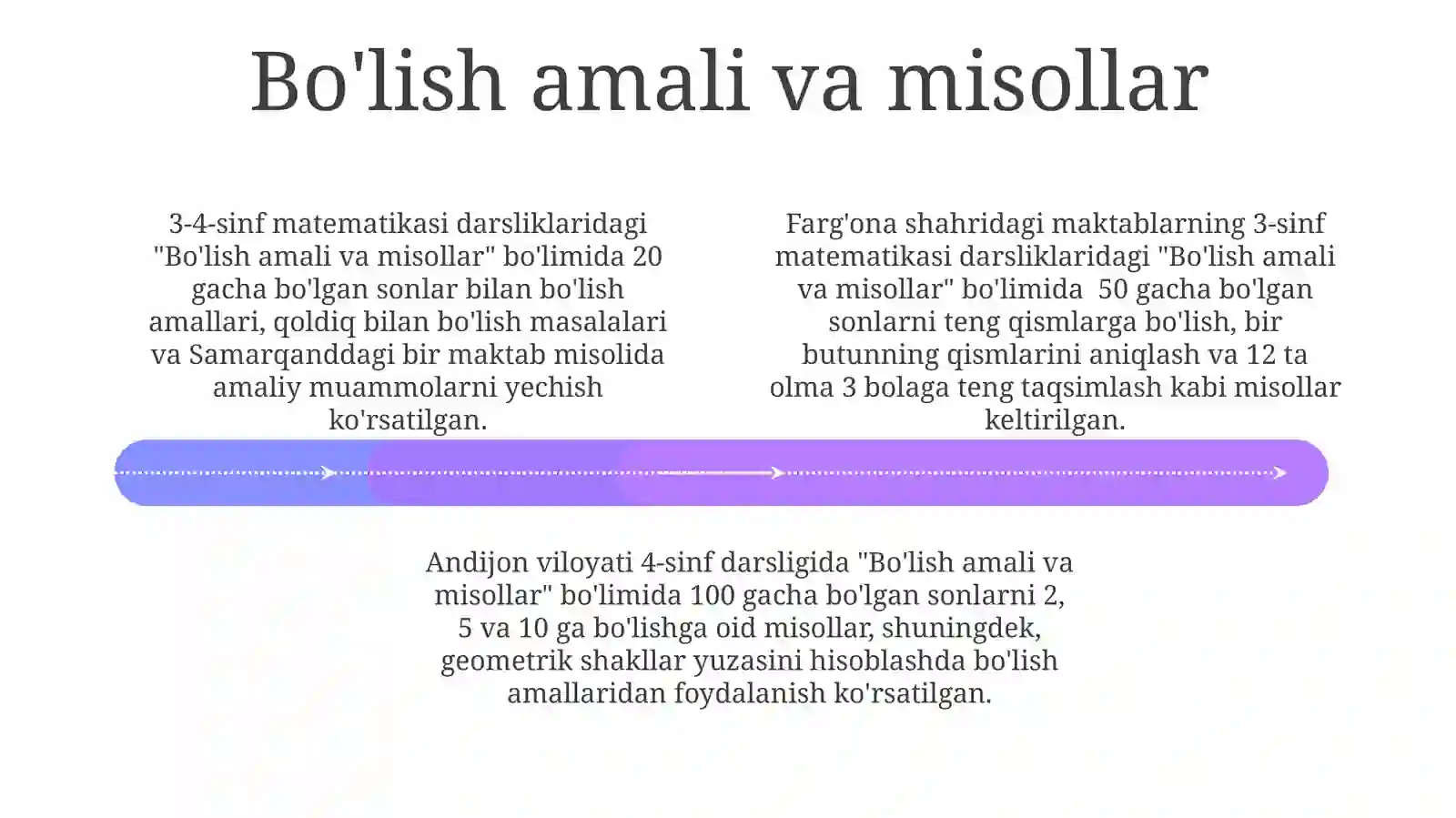 Bo'lish amali va misollar

3-4-sinf matematikasi darsliklaridagi "Bo'lish amali va misollar" bo'limida 20 gacha bo'lgan sonlar bilan bo'lish amallari, qoldiq bilan bo'lish masalalari va Samarqanddagi bir maktab misolida amaliy muammolarni yechish ko'rsatilgan.

Farg'ona shahridagi maktablarning 3-sinf matematikasi darsliklaridagi "Bo'lish amali va misollar" bo'limida 50 gacha bo'lgan sonlarni teng qismlarga bo'lish, bir butunning qismlarini aniqlash va 12 ta olma 3 bolaga teng taqsimlash kabi misollar keltirilgan.

Andijon viloyati 4-sinf darsligida "Bo'lish amali va misollar" bo'limida 100 gacha bo'lgan sonlarni 2, 5 va 10 ga bo'lishga oid misollar, shuningdek, geometrik shakllar yuzasini hisoblashda bo'lish amallaridan foydalanish ko'rsatilgan.